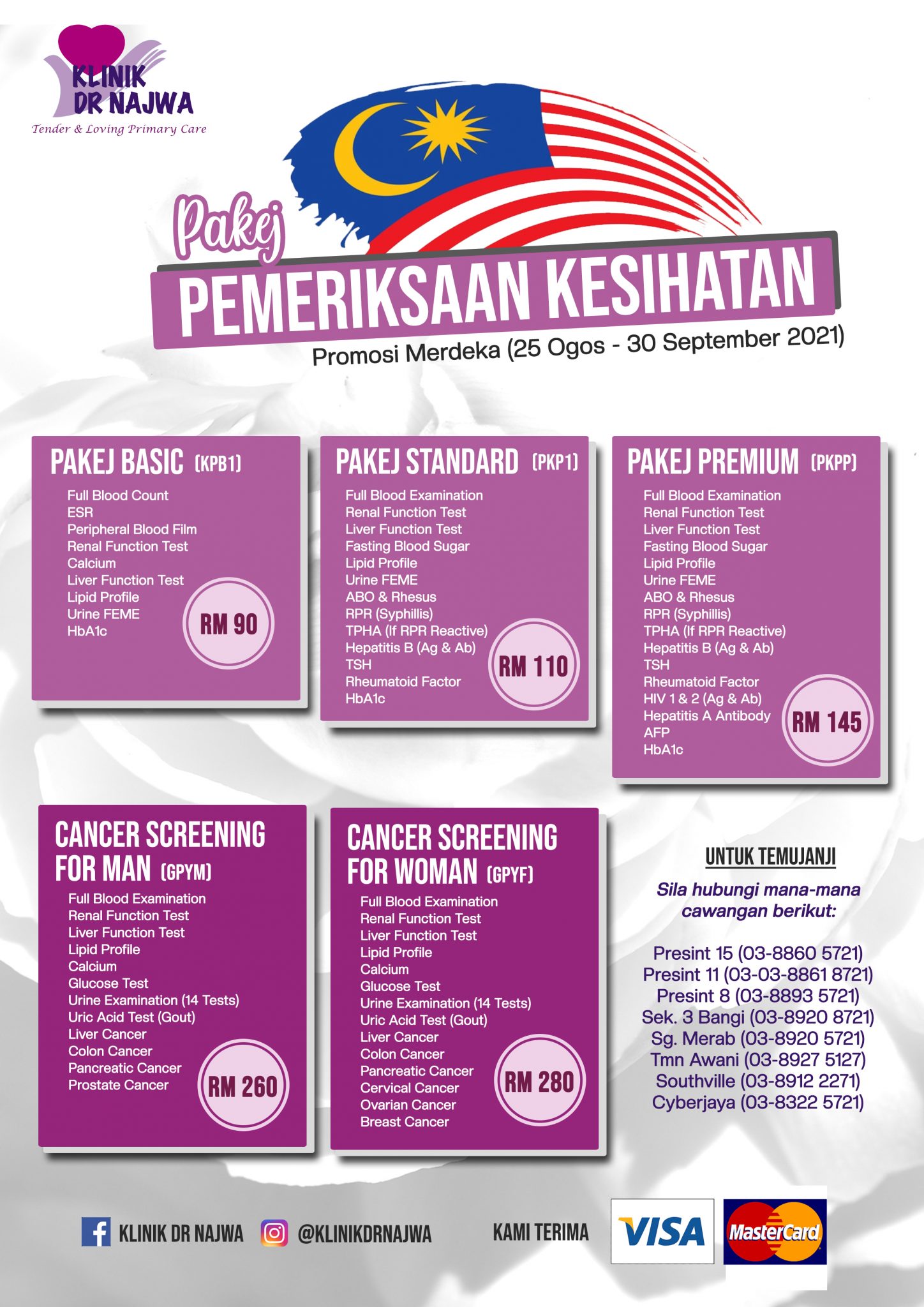 KLINIK DR NAJWA
Tender & Loving Primary Care

Pakej
PEMERIKSAAN KESIHATAN
Promosi Merdeka (25 Ogos - 30 September 2021)

PAKEJ BASIC (KPB1)
Full Blood Count
ESR
Peripheral Blood Film
Renal Function Test
Calcium
Liver Function Test
Lipid Profile
Urine FEME
HbA1c
RM 90

PAKEJ STANDARD (PKP1)
Full Blood Examination
Renal Function Test
Liver Function Test
Fasting Blood Sugar
Lipid Profile
Urine FEME
ABO & Rhesus
RPR (Syphillis)
TPHA (If RPR Reactive)
Hepatitis B (Ag & Ab)
TSH
Rheumatoid Factor
HbA1c
RM 110

PAKEJ PREMIUM (PKPP)
Full Blood Examination
Renal Function Test
Liver Function Test
Fasting Blood Sugar
Lipid Profile
Urine FEME
ABO & Rhesus
RPR (Syphillis)
TPHA (If RPR Reactive)
Hepatitis B (Ag & Ab)
TSH
Rheumatoid Factor
HIV 1 & 2 (Ag & Ab)
Hepatitis A Antibody
AFP
HbA1c
RM 145

CANCER SCREENING FOR MAN (GPYM)
Full Blood Examination
Renal Function Test
Liver Function Test
Lipid Profile
Calcium
Glucose Test
Urine Examination (14 Tests)
Uric Acid Test (Gout)
Liver Cancer
Colon Cancer
Pancreatic Cancer
Prostate Cancer
RM 260

CANCER SCREENING FOR WOMAN (GPYF)
Full Blood Examination
Renal Function Test
Liver Function Test
Lipid Profile
Calcium
Glucose Test
Urine Examination (14 Tests)
Uric Acid Test (Gout)
Liver Cancer
Colon Cancer
Pancreatic Cancer
Cervical Cancer
Ovarian Cancer
Breast Cancer
RM 280

UNTUK TEMUJANJI
Sila hubungi mana-mana cawangan berikut:

Presint 15 (03-8860 5721)
Presint 11 (03-03-8861 8721)
Presint 8 (03-8893 5721)
Sek. 3 Bangi (03-8920 8721)
Sg. Merab (03-8920 5721)
Tmn Awani (03-8927 5127)
Southville (03-8912 2271)
Cyberjaya (03-8322 5721)

KLINIK DR NAJWA @KLINIKDRNAJWA KAMI TERIMA VISA MasterCard